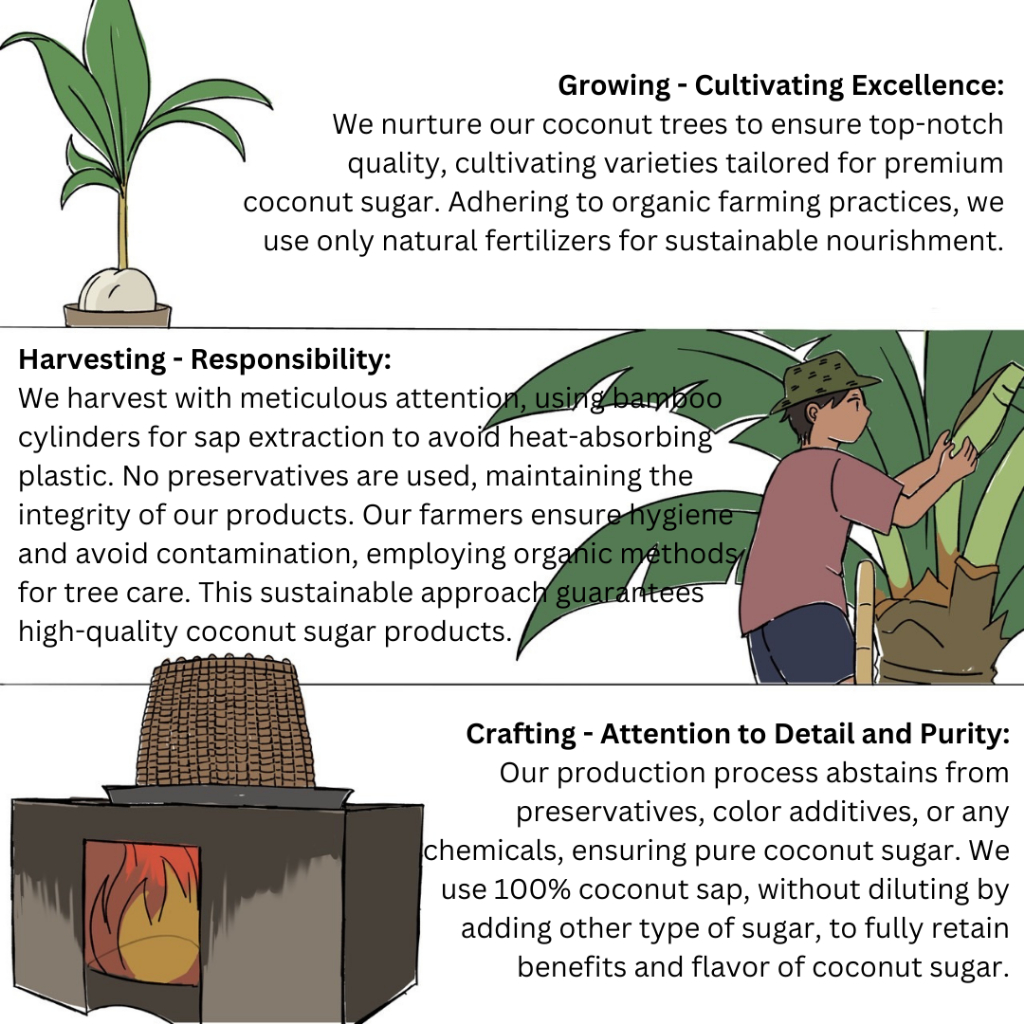 Growing - Cultivating Excellence:
We nurture our coconut trees to ensure top-notch quality, cultivating varieties tailored for premium coconut sugar. Adhering to organic farming practices, we use only natural fertilizers for sustainable nourishment.

Harvesting - Responsibility:
We harvest with meticulous attention, using bamboo cylinders for sap extraction to avoid heat-absorbing plastic. No preservatives are used, maintaining the integrity of our products. Our farmers ensure hygiene and avoid contamination, employing organic methods for tree care. This sustainable approach guarantees high-quality coconut sugar products.

Crafting - Attention to Detail and Purity:
Our production process abstains from preservatives, color additives, or any chemicals, ensuring pure coconut sugar. We use 100% coconut sap, without diluting by adding other type of sugar, to fully retain benefits and flavor of coconut sugar.